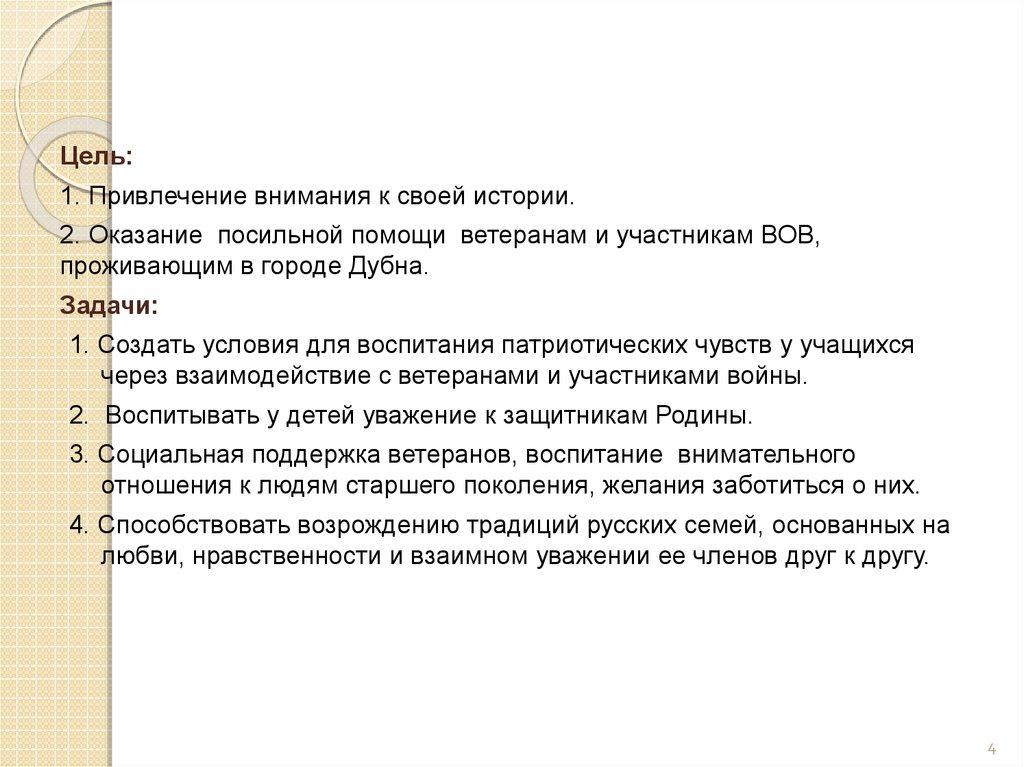 Цель:

1. Привлечение внимания к своей истории.

2. Оказание посильной помощи ветеранам и участникам ВОВ, проживающим в городе Дубна.

Задачи:

1. Создать условия для воспитания патриотических чувств у учащихся через взаимодействие с ветеранами и участниками войны.

2. Воспитывать у детей уважение к защитникам Родины.

3. Социальная поддержка ветеранов, воспитание внимательного отношения к людям старшего поколения, желания заботиться о них.

4. Способствовать возрождению традиций русских семей, основанных на любви, нравственности и взаимном уважении ее членов друг к другу.

4